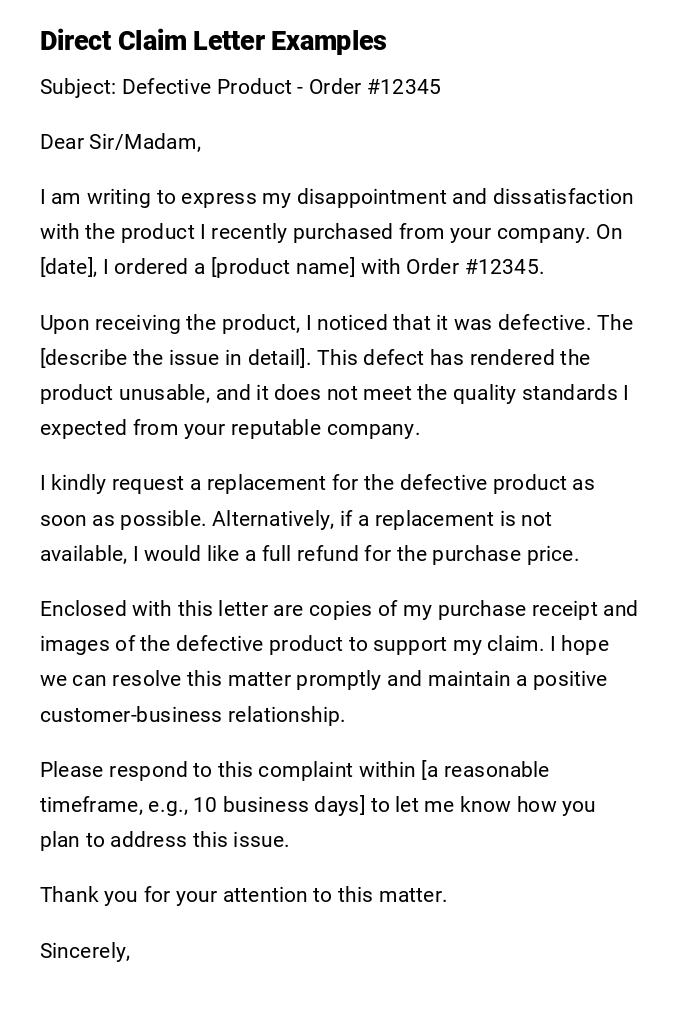 Direct Claim Letter Examples

Subject: Defective Product - Order #12345

Dear Sir/Madam,

I am writing to express my disappointment and dissatisfaction with the product I recently purchased from your company. On [date], I ordered a [product name] with Order #12345.

Upon receiving the product, I noticed that it was defective. The [describe the issue in detail]. This defect has rendered the product unusable, and it does not meet the quality standards I expected from your reputable company.

I kindly request a replacement for the defective product as soon as possible. Alternatively, if a replacement is not available, I would like a full refund for the purchase price.

Enclosed with this letter are copies of my purchase receipt and images of the defective product to support my claim. I hope we can resolve this matter promptly and maintain a positive customer-business relationship.

Please respond to this complaint within [a reasonable timeframe, e.g., 10 business days] to let me know how you plan to address this issue.

Thank you for your attention to this matter.

Sincerely,